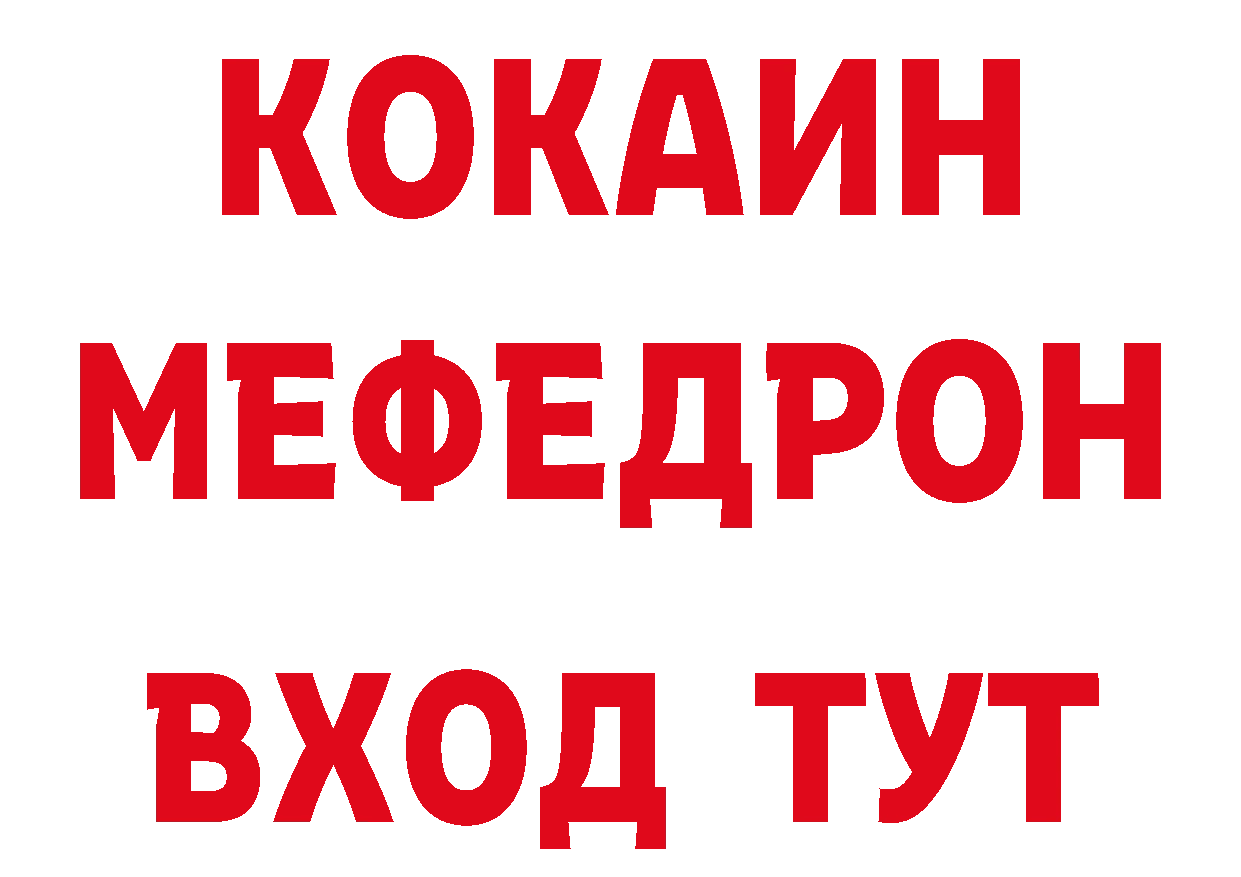 КОКАИН
МЕФЕДРОН
ВХОД ТУТ